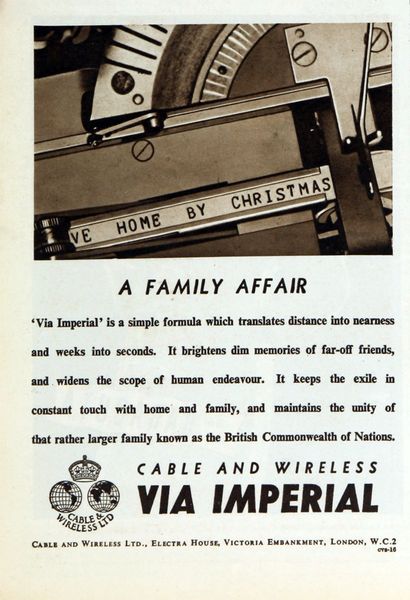 VE HOME BY CHRISTMAS

A FAMILY AFFAIR

'Via Imperial' is a simple formula which translates distance into nearness and weeks into seconds. It brightens dim memories of far-off friends, and widens the scope of human endeavour. It keeps the exile in constant touch with home and family, and maintains the unity of that rather larger family known as the British Commonwealth of Nations.

CABLE & WIRELESS LTD

CABLE AND WIRELESS
VIA IMPERIAL

CABLE AND WIRELESS LTD., ELECTRA HOUSE, VICTORIA EMBANKMENT, LONDON, W.C.2
cvs-16